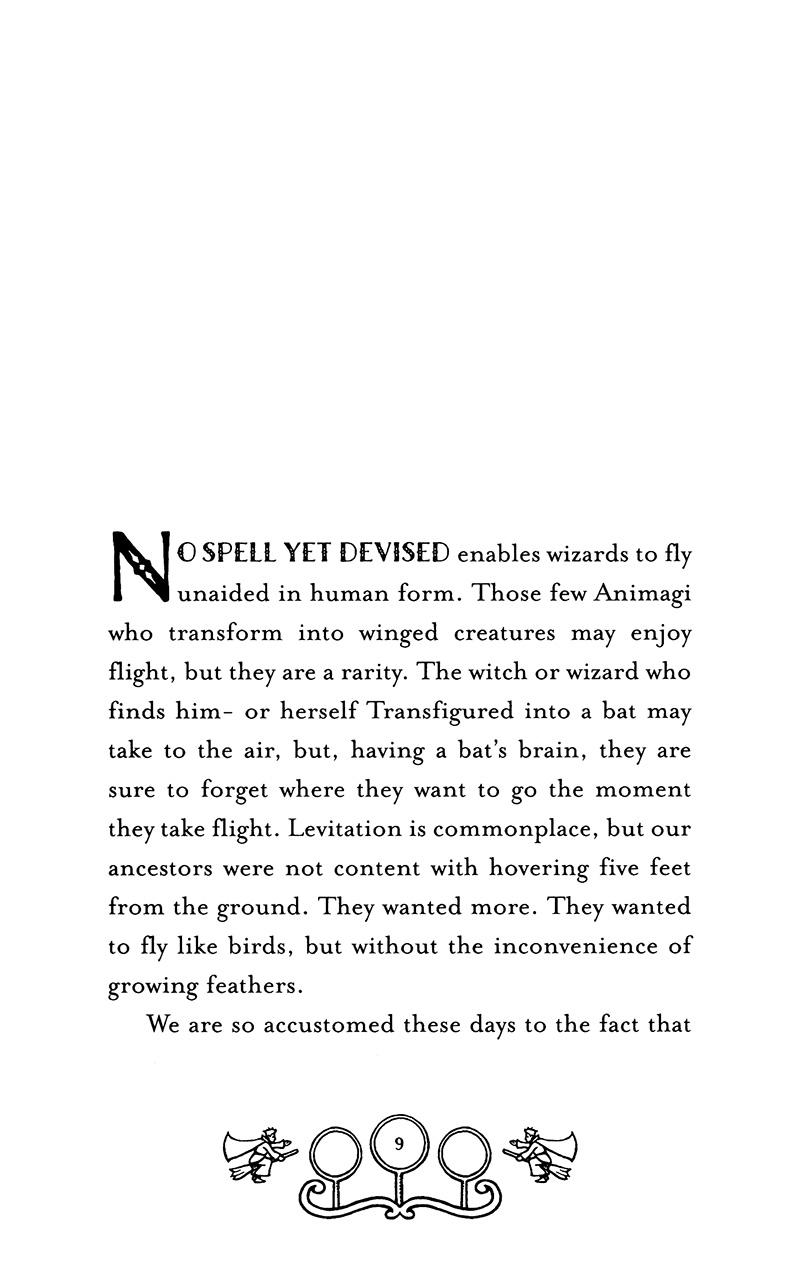 NO SPELL YET DEVISED enables wizards to fly unaided in human form. Those few Animagi who transform into winged creatures may enjoy flight, but they are a rarity. The witch or wizard who finds him- or herself Transfigured into a bat may take to the air, but, having a bat's brain, they are sure to forget where they want to go the moment they take flight. Levitation is commonplace, but our ancestors were not content with hovering five feet from the ground. They wanted more. They wanted to fly like birds, but without the inconvenience of growing feathers.

We are so accustomed these days to the fact that

9